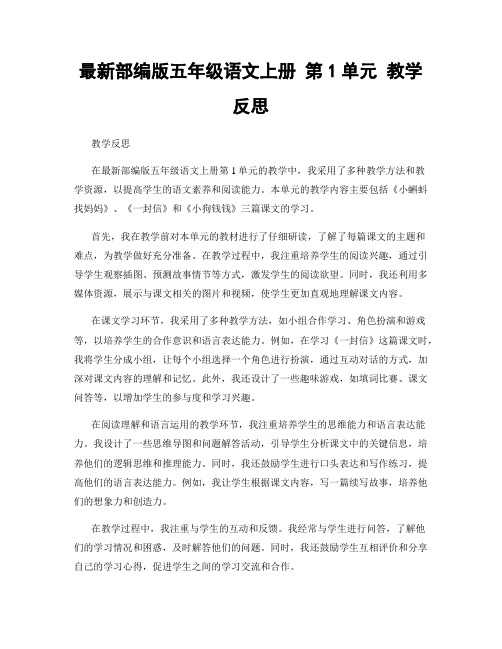 最新部编版五年级语文上册 第 1 单元 教学反思

教学反思

在最新部编版五年级语文上册第 1 单元的教学中，我采用了多种教学方法和教学资源，以提高学生的语文素养和阅读能力。本单元的教学内容主要包括《小蝌蚪找妈妈》、《一封信》和《小狗钱钱》三篇课文的学习。

首先，我在教学前对本单元的教材进行了仔细研读，了解了每篇课文的主题和难点，为教学做好充分准备。在教学过程中，我注重培养学生的阅读兴趣，通过引导学生观察插图、预测故事情节等方式，激发学生的阅读欲望。同时，我还利用多媒体资源，展示与课文相关的图片和视频，使学生更加直观地理解课文内容。

在课文学习环节，我采用了多种教学方法，如小组合作学习、角色扮演和游戏等，以培养学生的合作意识和语言表达能力。例如，在学习《一封信》这篇课文时，我将学生分成小组，让每个小组选择一个角色进行扮演，通过互动对话的方式，加深对课文内容的理解和记忆。此外，我还设计了一些趣味游戏，如填词比赛、课文问答等，以增加学生的参与度和学习兴趣。

在阅读理解和语言运用的教学环节，我注重培养学生的思维能力和语言表达能力。我设计了一些思维导图和问题解答活动，引导学生分析课文中的关键信息，培养他们的逻辑思维和推理能力。同时，我还鼓励学生进行口头表达和写作练习，提高他们的语言表达能力。例如，我让学生根据课文内容，写一篇续写故事，培养他们的想象力和创造力。

在教学过程中，我注重与学生的互动和反馈。我经常与学生进行问答，了解他们的学习情况和困惑，及时解答他们的问题。同时，我还鼓励学生互相评价和分享自己的学习心得，促进学生之间的学习交流和合作。